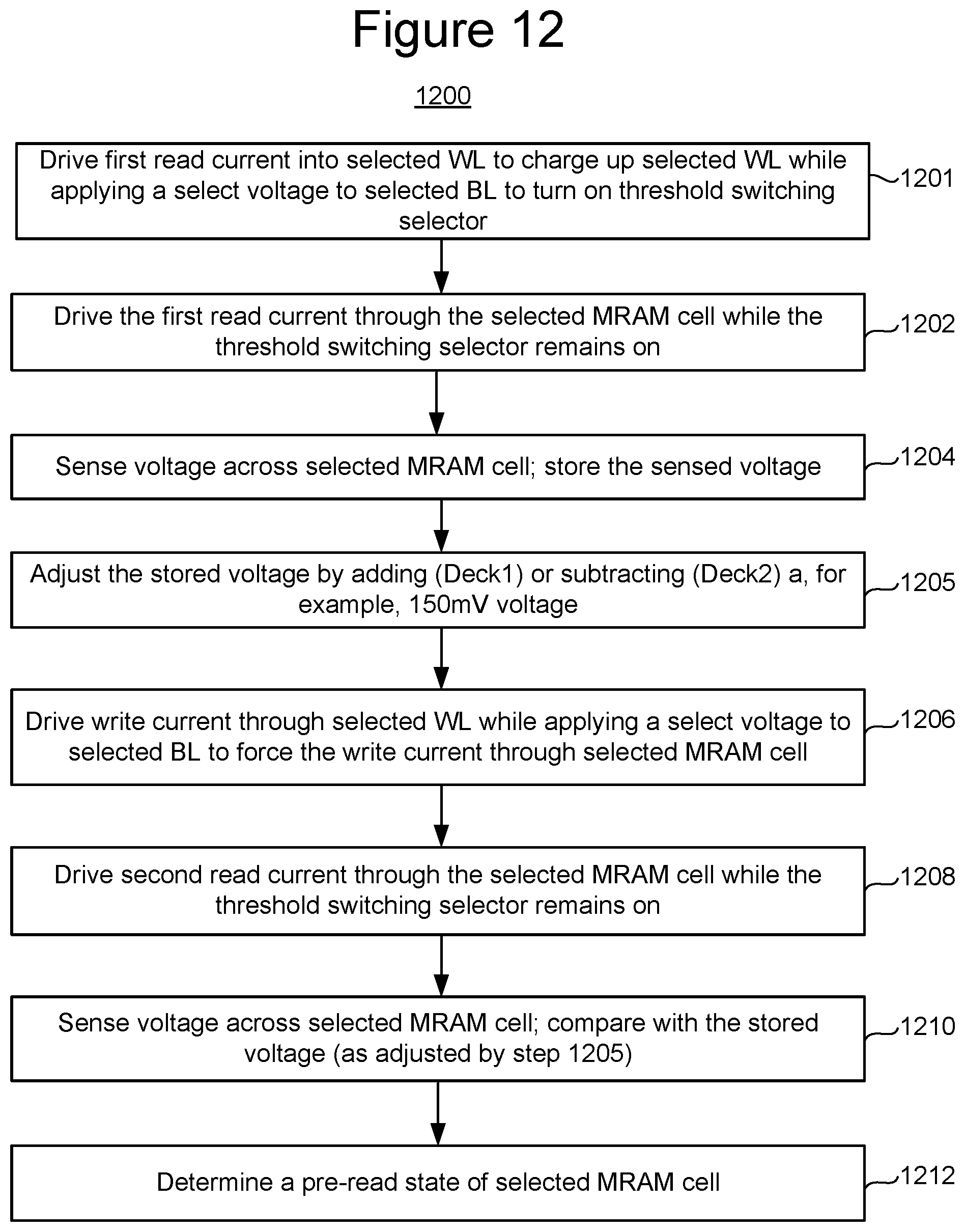 Figure 12

1200

Drive first read current into selected WL to charge up selected WL while applying a select voltage to selected BL to turn on threshold switching selector

1201

Drive the first read current through the selected MRAM cell while the threshold switching selector remains on

1202

Sense voltage across selected MRAM cell; store the sensed voltage

1204

Adjust the stored voltage by adding (Deck1) or subtracting (Deck2) a, for example, 150mV voltage

1205

Drive write current through selected WL while applying a select voltage to selected BL to force the write current through selected MRAM cell

1206

Drive second read current through the selected MRAM cell while the threshold switching selector remains on

1208

Sense voltage across selected MRAM cell; compare with the stored voltage (as adjusted by step 1205)

1210

Determine a pre-read state of selected MRAM cell

1212